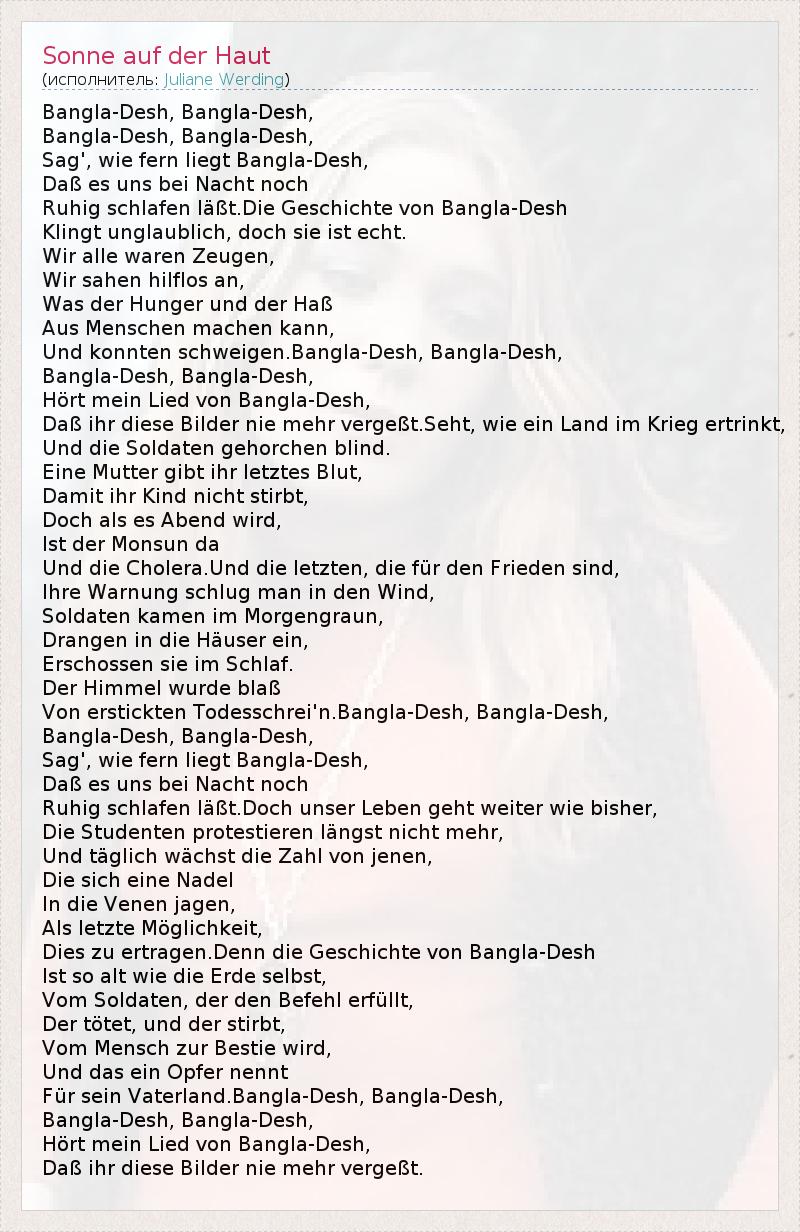 Sonne auf der Haut
(исполнитель: Juliane Werding)

Bangla-Desh, Bangla-Desh,
Bangla-Desh, Bangla-Desh,
Sag', wie fern liegt Bangla-Desh,
Daß es uns bei Nacht noch
Ruhig schlafen läßt.Die Geschichte von Bangla-Desh
Klingt unglaublich, doch sie ist echt.
Wir alle waren Zeugen,
Wir sahen hilflos an,
Was der Hunger und der Haß
Aus Menschen machen kann,
Und konnten schweigen.Bangla-Desh, Bangla-Desh,
Bangla-Desh, Bangla-Desh,
Hört mein Lied von Bangla-Desh,
Daß ihr diese Bilder nie mehr vergeßt.Seht, wie ein Land im Krieg ertrinkt,
Und die Soldaten gehorchen blind.
Eine Mutter gibt ihr letztes Blut,
Damit ihr Kind nicht stirbt,
Doch als es Abend wird,
Ist der Monsun da
Und die Cholera.Und die letzten, die für den Frieden sind,
Ihre Warnung schlug man in den Wind,
Soldaten kamen im Morgengraun,
Drangen in die Häuser ein,
Erschossen sie im Schlaf.
Der Himmel wurde blaß
Von erstickten Todesschrei'n.Bangla-Desh, Bangla-Desh,
Bangla-Desh, Bangla-Desh,
Sag', wie fern liegt Bangla-Desh,
Daß es uns bei Nacht noch
Ruhig schlafen läßt.Doch unser Leben geht weiter wie bisher,
Die Studenten protestieren längst nicht mehr,
Und täglich wächst die Zahl von jenen,
Die sich eine Nadel
In die Venen jagen,
Als letzte Möglichkeit,
Dies zu ertragen.Denn die Geschichte von Bangla-Desh
Ist so alt wie die Erde selbst,
Vom Soldaten, der den Befehl erfüllt,
Der tötet, und der stirbt,
Vom Mensch zur Bestie wird,
Und das ein Opfer nennt
Für sein Vaterland.Bangla-Desh, Bangla-Desh,
Bangla-Desh, Bangla-Desh,
Hört mein Lied von Bangla-Desh,
Daß ihr diese Bilder nie mehr vergeßt.